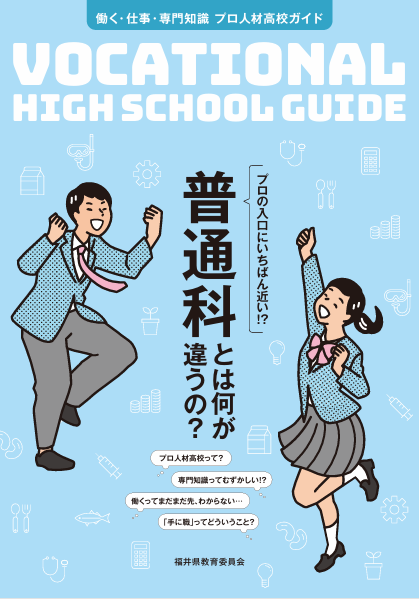 働く・仕事・専門知識 プロ人材高校ガイド

VOCATIONAL HIGH SCHOOL GUIDE

プロの入口にいちばん近い!?

普通科とは何が違うの?

プロ人材高校って?

専門知識ってむずかしい!?

働くってまだまだ先、わからない…

「手に職」ってどういうこと?

福井県教育委員会